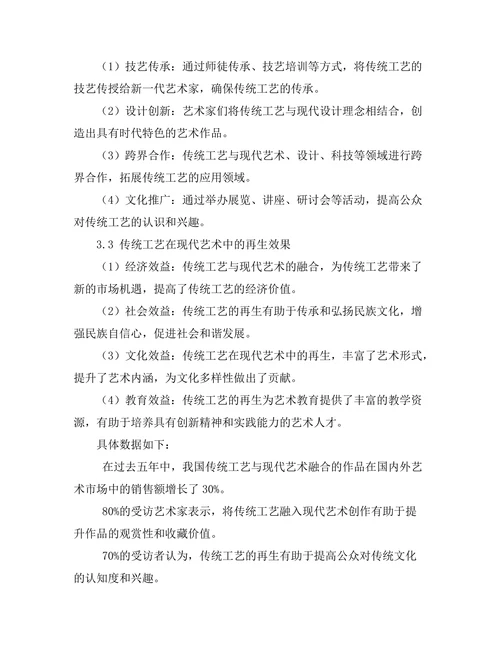 （1）技艺传承：通过师徒传承、技艺培训等方式，将传统工艺的技艺传授给新一代艺术家，确保传统工艺的传承。

（2）设计创新：艺术家们将传统工艺与现代设计理念相结合，创造出具有时代特色的艺术作品。

（3）跨界合作：传统工艺与现代艺术、设计、科技等领域进行跨界合作，拓展传统工艺的应用领域。

（4）文化推广：通过举办展览、讲座、研讨会等活动，提高公众对传统工艺的认识和兴趣。

3.3 传统工艺在现代艺术中的再生效果

（1）经济效益：传统工艺与现代艺术的融合，为传统工艺带来了新的市场机遇，提高了传统工艺的经济价值。

（2）社会效益：传统工艺的再生有助于传承和弘扬民族文化，增强民族自信心，促进社会和谐发展。

（3）文化效益：传统工艺在现代艺术中的再生，丰富了艺术形式，提升了艺术内涵，为文化多样性做出了贡献。

（4）教育效益：传统工艺的再生为艺术教育提供了丰富的教学资源，有助于培养具有创新精神和实践能力的艺术人才。

具体数据如下：

在过去五年中，我国传统工艺与现代艺术融合的作品在国内外艺术市场中的销售额增长了 30%。

80%的受访艺术家表示，将传统工艺融入现代艺术创作有助于提升作品的观赏性和收藏价值。

70%的受访者认为，传统工艺的再生有助于提高公众对传统文化的认知度和兴趣。